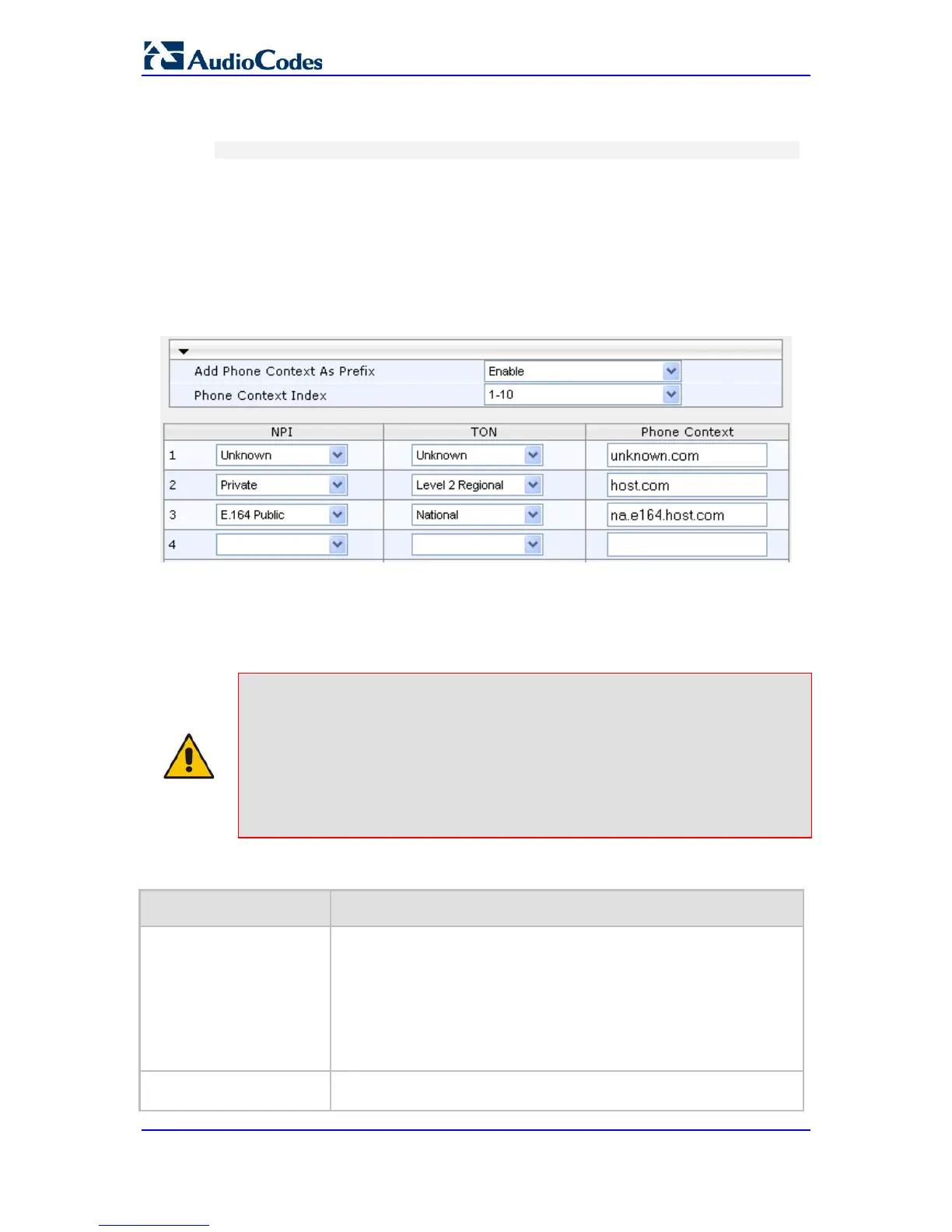 AudioCodes

Add Phone Context As Prefix
Enable
Phone Context Index
1-10

| | NPI | TON | Phone Context |
|---|---|---|---|
| 1 | Unknown | Unknown | unknown.com |
| 2 | Private | Level 2 Regional | host.com |
| 3 | E.164 Public | National | na.e164.host.com |
| 4 | | | |